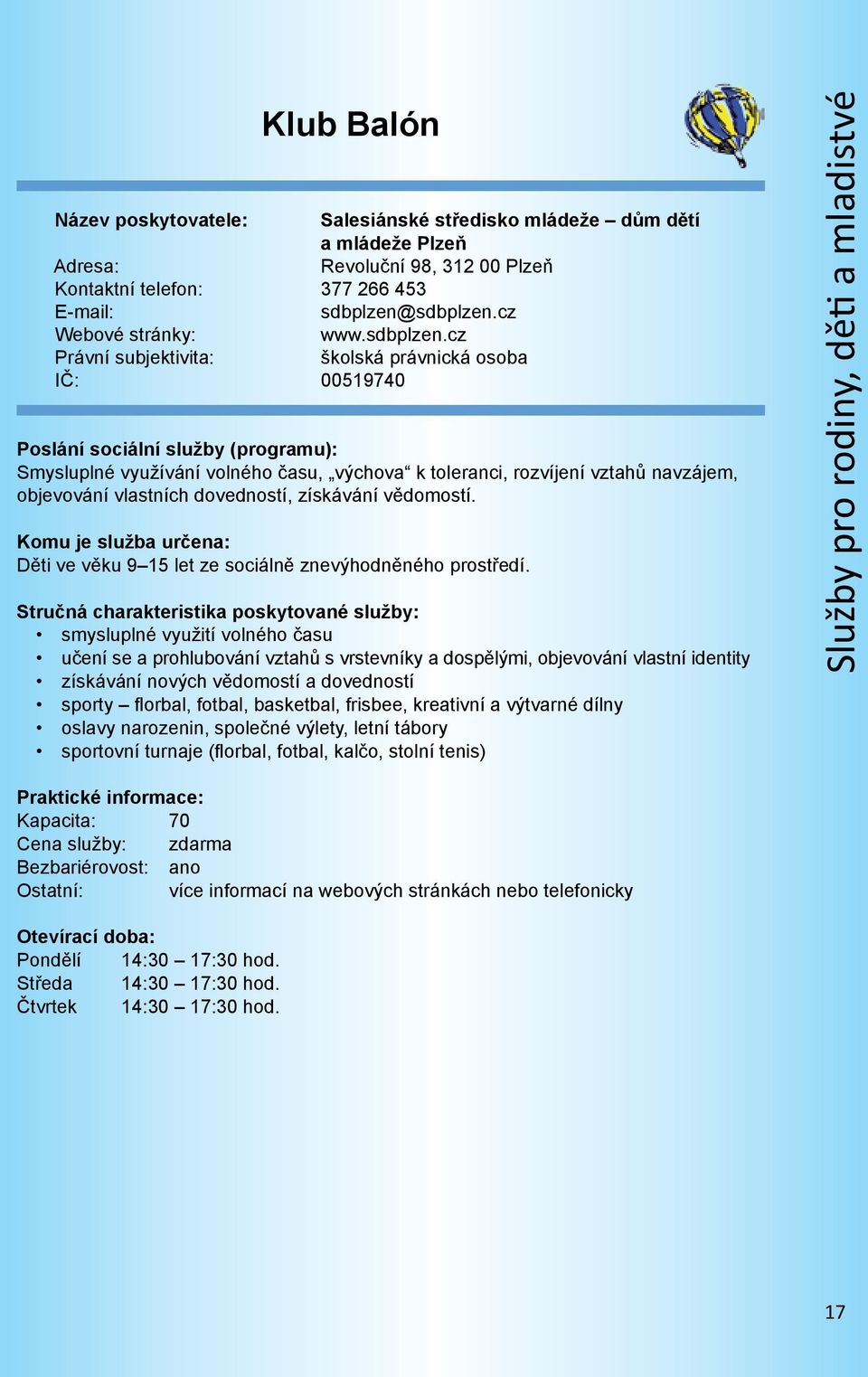 Klub Balón

Název poskytovatele: Salesiánské středisko mládeže – dům dětí a mládeže Plzeň
Adresa: Revoluční 98, 312 00 Plzeň
Kontaktní telefon: 377 266 453
E-mail: sdbplzen@sdbplzen.cz
Webové stránky: www.sdbplzen.cz
Právní subjektivita: školská právnická osoba
IČ: 00519740

Poslání sociální služby (programu):
Smysluplné využívání volného času, „výchova“ k toleranci, rozvíjení vztahů navzájem, objevování vlastních dovedností, získávání vědomostí.

Komu je služba určena:
Děti ve věku 9–15 let ze sociálně znevýhodněného prostředí.

Stručná charakteristika poskytované služby:
• smysluplné využití volného času
• učení se a prohlubování vztahů s vrstevníky a dospělými, objevování vlastní identity
• získávání nových vědomostí a dovedností
• sporty – florbal, fotbal, basketbal, frisbee, kreativní a výtvarné dílny
• oslavy narozenin, společné výlety, letní tábory
• sportovní turnaje (florbal, fotbal, kalčo, stolní tenis)

Praktické informace:
Kapacita: 70
Cena služby: zdarma
Bezbariérovost: ano
Ostatní: více informací na webových stránkách nebo telefonicky

Otevírací doba:
Pondělí 14:30 – 17:30 hod.
Středa 14:30 – 17:30 hod.
Čtvrtek 14:30 – 17:30 hod.

Služby pro rodiny, děti a mladistvé

17